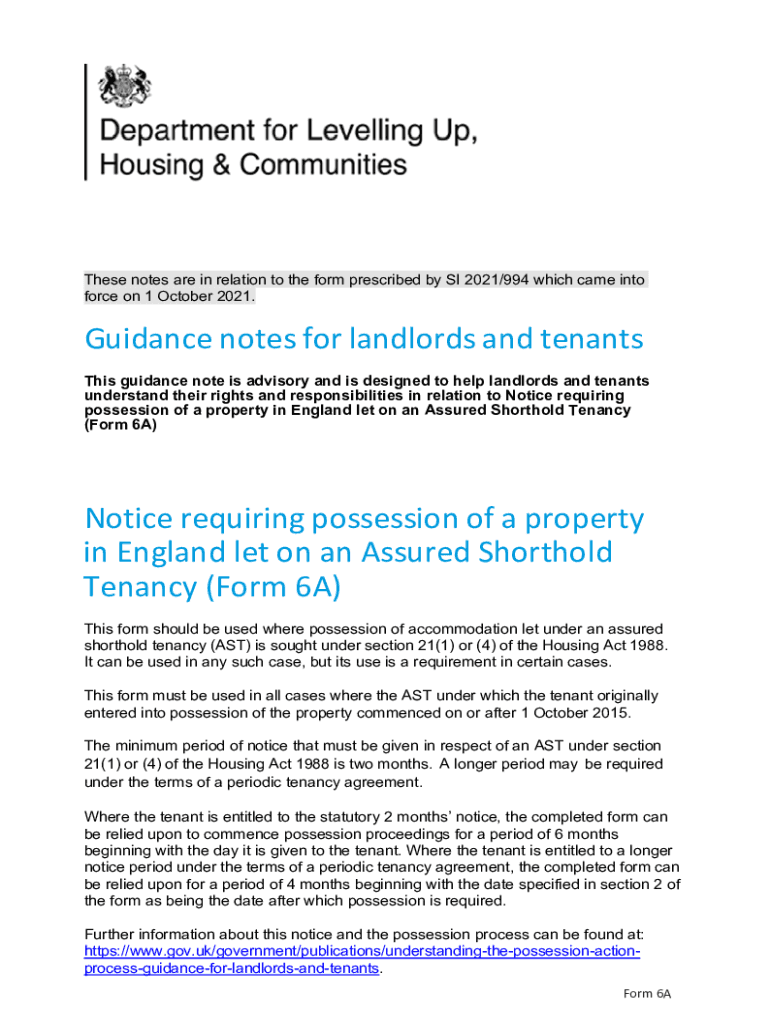 Department for Levelling Up, Housing & Communities

These notes are in relation to the form prescribed by SI 2021/994 which came into force on 1 October 2021.

Guidance notes for landlords and tenants

This guidance note is advisory and is designed to help landlords and tenants understand their rights and responsibilities in relation to Notice requiring possession of a property in England let on an Assured Shorthold Tenancy (Form 6A)

Notice requiring possession of a property in England let on an Assured Shorthold Tenancy (Form 6A)

This form should be used where possession of accommodation let under an assured shorthold tenancy (AST) is sought under section 21(1) or (4) of the Housing Act 1988. It can be used in any such case, but its use is a requirement in certain cases.

This form must be used in all cases where the AST under which the tenant originally entered into possession of the property commenced on or after 1 October 2015.

The minimum period of notice that must be given in respect of an AST under section 21(1) or (4) of the Housing Act 1988 is two months. A longer period may be required under the terms of a periodic tenancy agreement.

Where the tenant is entitled to the statutory 2 months' notice, the completed form can be relied upon to commence possession proceedings for a period of 6 months beginning with the day it is given to the tenant. Where the tenant is entitled to a longer notice period under the terms of a periodic tenancy agreement, the completed form can be relied upon for a period of 4 months beginning with the date specified in section 2 of the form as being the date after which possession is required.

Further information about this notice and the possession process can be found at: https://www.gov.uk/government/publications/understanding-the-possession-action-process-guidance-for-landlords-and-tenants.

Form 6A